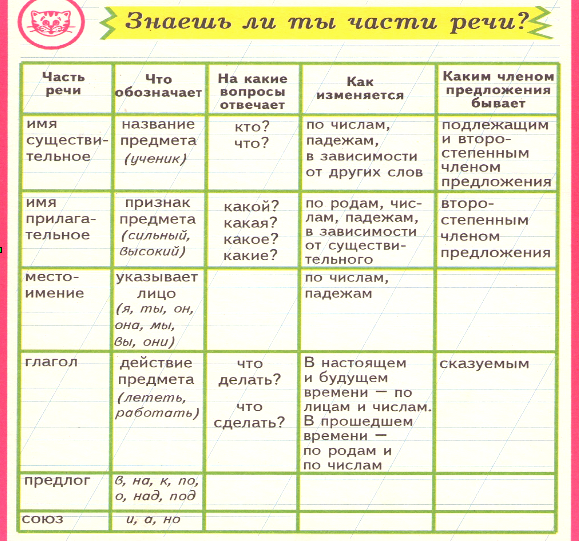 Знаешь ли ты части речи?

| Часть речи | Что обозначает | На какие вопросы отвечает | Как изменяется | Каким членом предложения бывает |
|---|---|---|---|---|
| имя существительное | название предмета (ученик) | кто? что? | по числам, падежам, в зависимости от других слов | подлежащим и второстепенным членом предложения |
| имя прилагательное | признак предмета (сильный, высокий) | какой? какая? какое? какие? | по родам, числам, падежам, в зависимости от существительного | второстепенным членом предложения |
| местоимение | указывает лицо (я, ты, он, она, мы, вы, они) | | по числам, падежам | |
| глагол | действие предмета (лететь, работать) | что делать? что сделать? | В настоящем и будущем времени — по лицам и числам. В прошедшем времени — по родам и по числам | сказуемым |
| предлог | в, на, к, по, о, над, под | | | |
| союз | и, а, но | | | |